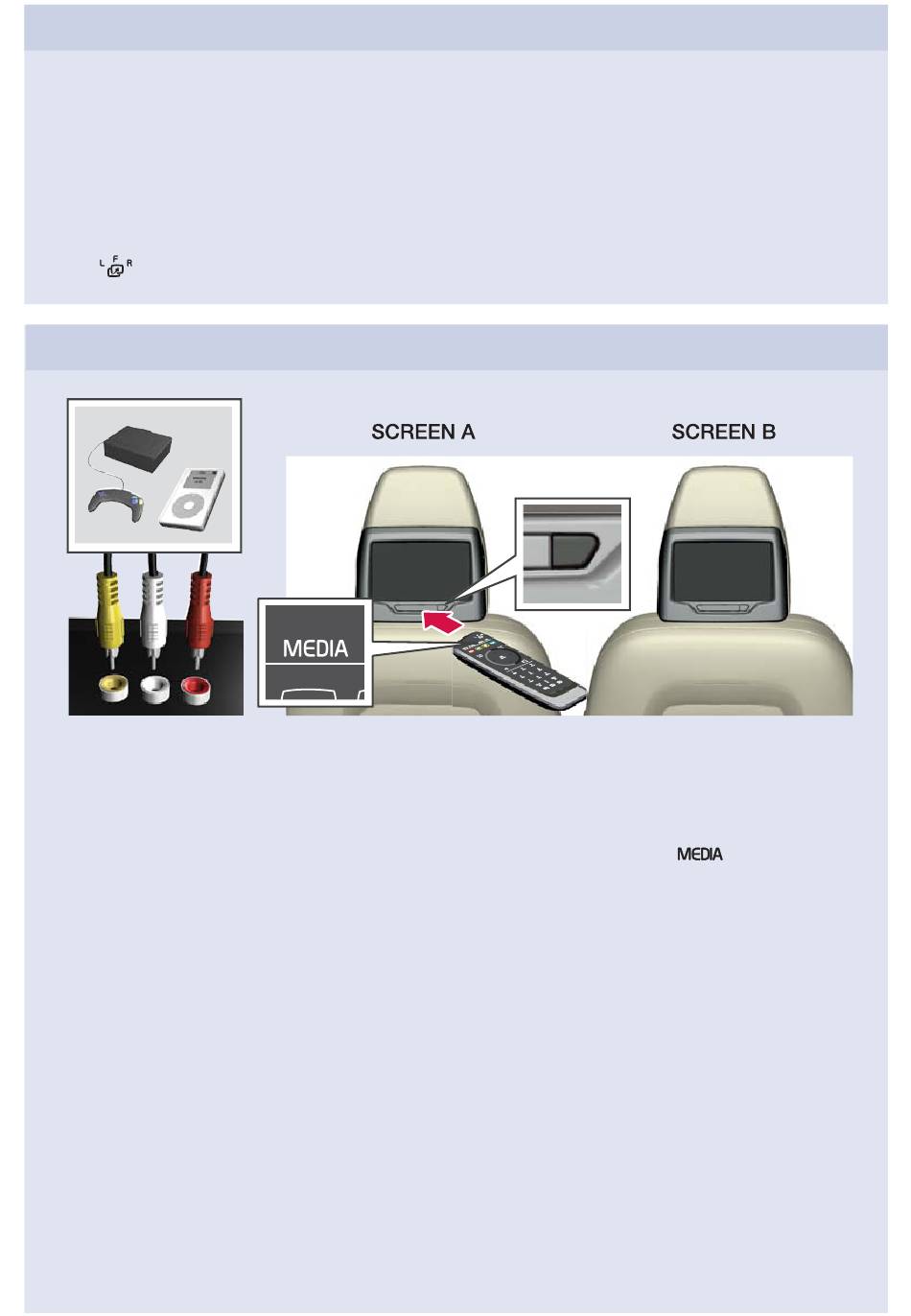 L F R

SCREEN A

SCREEN B

MEDIA

MEDIA